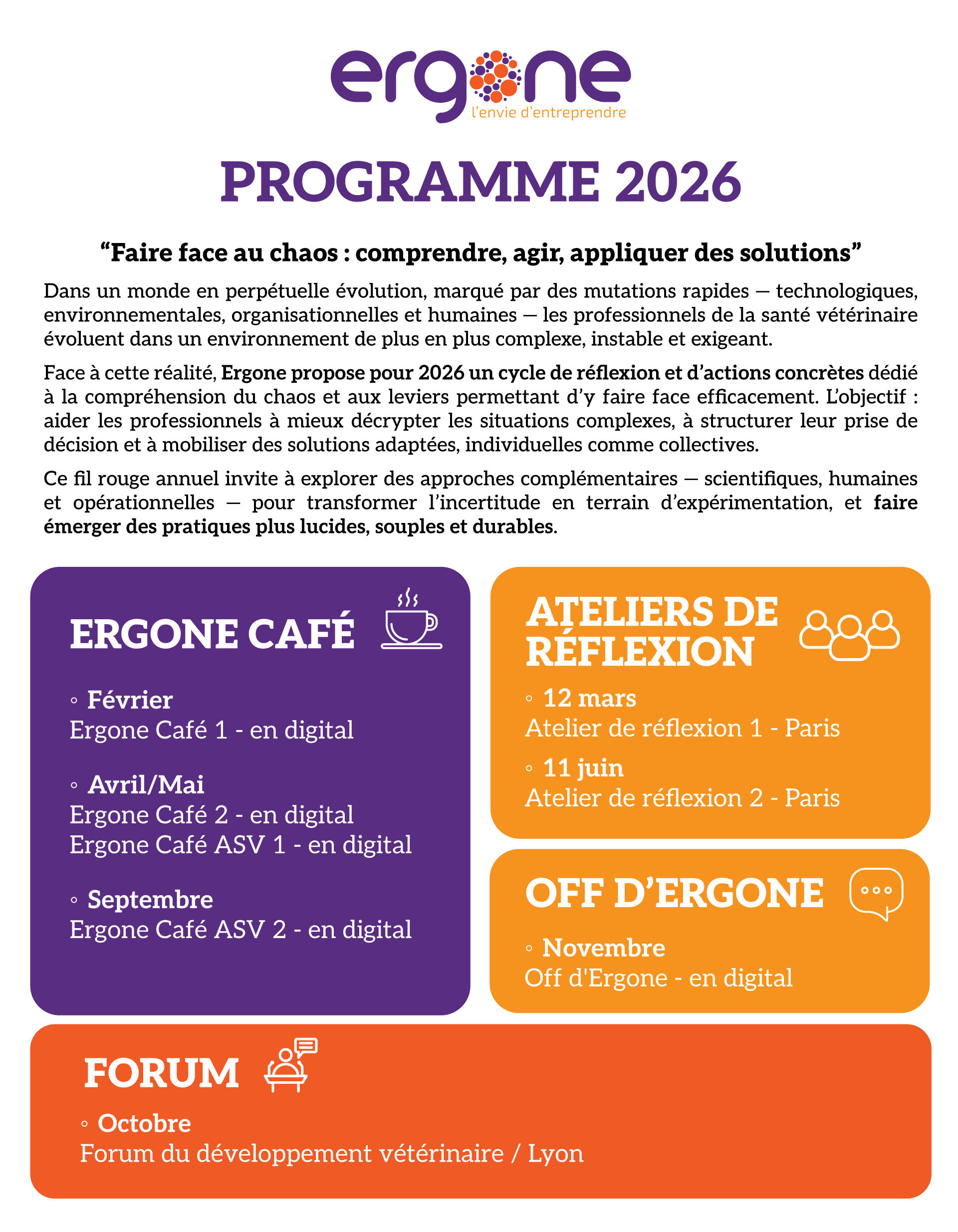 ergone
l'envie d'entreprendre

PROGRAMME 2026

"Faire face au chaos : comprendre, agir, appliquer des solutions"

Dans un monde en perpétuelle évolution, marqué par des mutations rapides — technologiques, environnementales, organisationnelles et humaines — les professionnels de la santé vétérinaire évoluent dans un environnement de plus en plus complexe, instable et exigeant.

Face à cette réalité, Ergone propose pour 2026 un cycle de réflexion et d'actions concrètes dédié à la compréhension du chaos et aux leviers permettant d'y faire face efficacement. L'objectif : aider les professionnels à mieux décrypter les situations complexes, à structurer leur prise de décision et à mobiliser des solutions adaptées, individuelles comme collectives.

Ce fil rouge annuel invite à explorer des approches complémentaires — scientifiques, humaines et opérationnelles — pour transformer l'incertitude en terrain d'expérimentation, et faire émerger des pratiques plus lucides, souples et durables.

ERGONE CAFÉ

◦ Février
Ergone Café 1 - en digital

◦ Avril/Mai
Ergone Café 2 - en digital
Ergone Café ASV 1 - en digital

◦ Septembre
Ergone Café ASV 2 - en digital

ATELIERS DE RÉFLEXION

◦ 12 mars
Atelier de réflexion 1 - Paris

◦ 11 juin
Atelier de réflexion 2 - Paris

OFF D'ERGONE

◦ Novembre
Off d'Ergone - en digital

FORUM

◦ Octobre
Forum du développement vétérinaire / Lyon